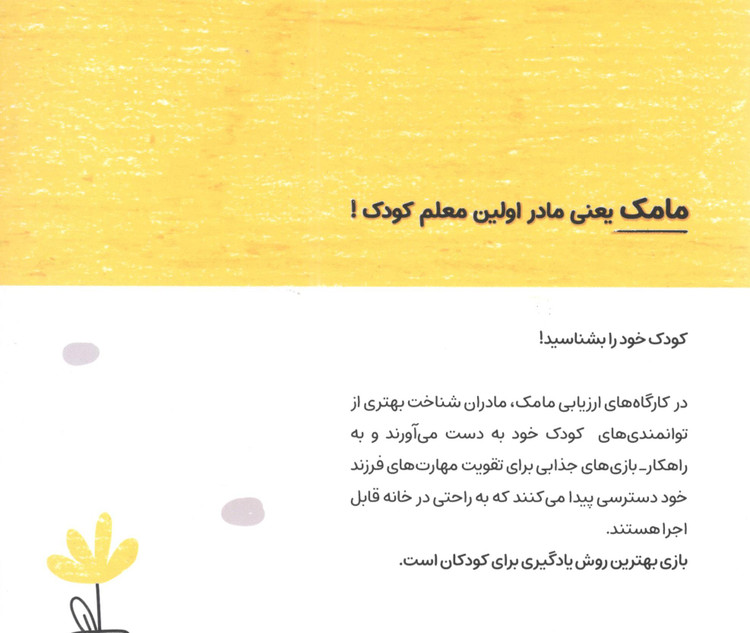 مامک یعنی مادر اولین معلم کودک !

کودک خود را بشناسید!

در کارگاه‌های ارزیابی مامک، مادران شناخت بهتری از توانمندی‌های کودک خود به دست می‌آورند و به راهکار- بازی‌های جذابی برای تقویت مهارت‌های فرزند خود دسترسی پیدا می‌کنند که به راحتی در خانه قابل اجرا هستند.

بازی بهترین روش یادگیری برای کودکان است.